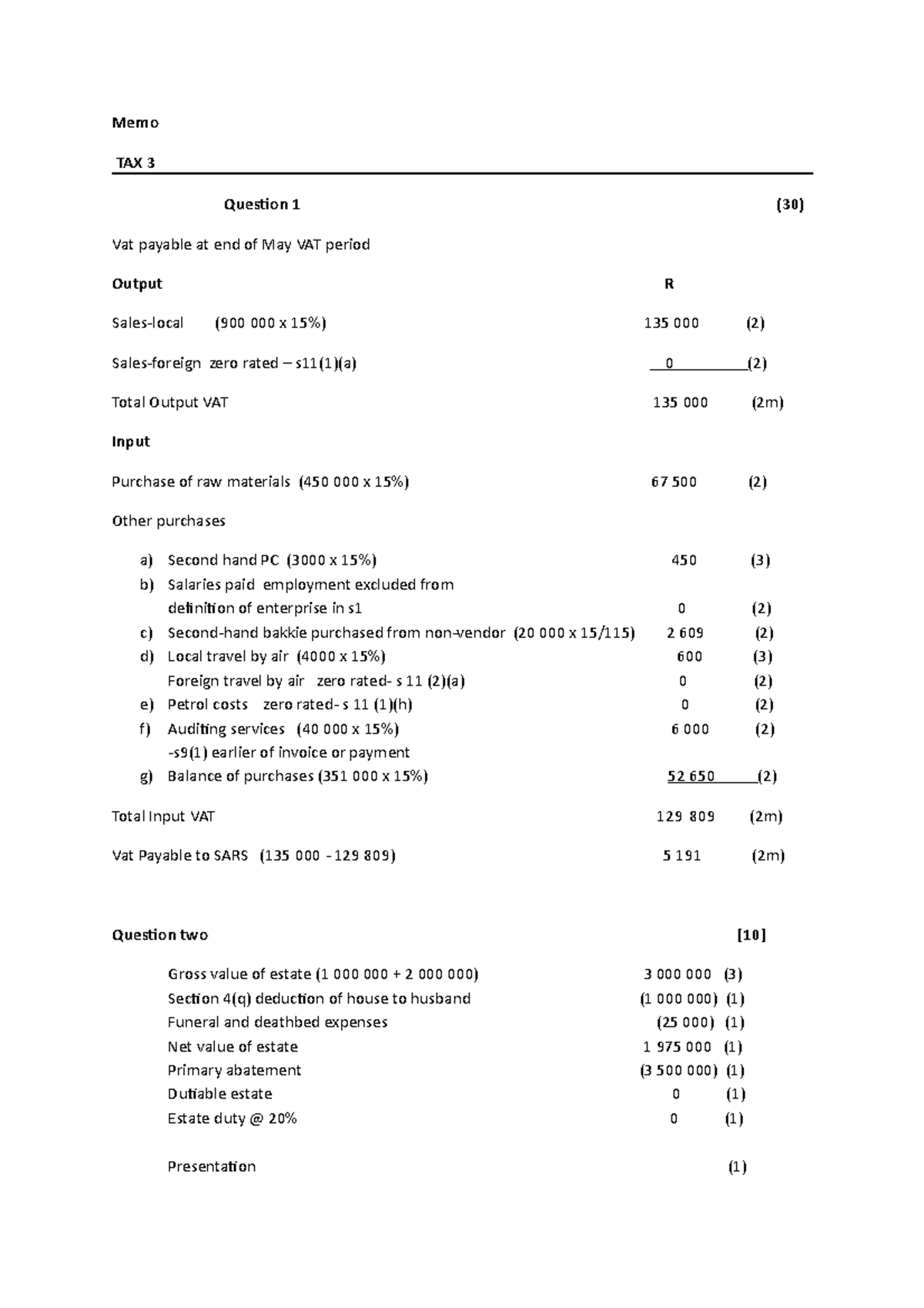 Memo

TAX 3

Question 1 (30)

Vat payable at end of May VAT period

Output R

Sales-local (900 000 x 15%) 135 000 (2)

Sales-foreign zero rated – s11(1)(a) 0 (2)

Total Output VAT 135 000 (2m)

Input

Purchase of raw materials (450 000 x 15%) 67 500 (2)

Other purchases

a) Second hand PC (3000 x 15%) 450 (3)
b) Salaries paid employment excluded from definition of enterprise in s1 0 (2)
c) Second-hand bakkie purchased from non-vendor (20 000 x 15/115) 2 609 (2)
d) Local travel by air (4000 x 15%) 600 (3)
Foreign travel by air zero rated- s 11 (2)(a) 0 (2)
e) Petrol costs zero rated- s 11 (1)(h) 0 (2)
f) Auditing services (40 000 x 15%) 6 000 (2)
-s9(1) earlier of invoice or payment
g) Balance of purchases (351 000 x 15%) 52 650 (2)

Total Input VAT 129 809 (2m)

Vat Payable to SARS (135 000 - 129 809) 5 191 (2m)

Question two [10]

Gross value of estate (1 000 000 + 2 000 000) 3 000 000 (3)
Section 4(q) deduction of house to husband (1 000 000) (1)
Funeral and deathbed expenses (25 000) (1)
Net value of estate 1 975 000 (1)
Primary abatement (3 500 000) (1)
Dutiable estate 0 (1)
Estate duty @ 20% 0 (1)

Presentation (1)